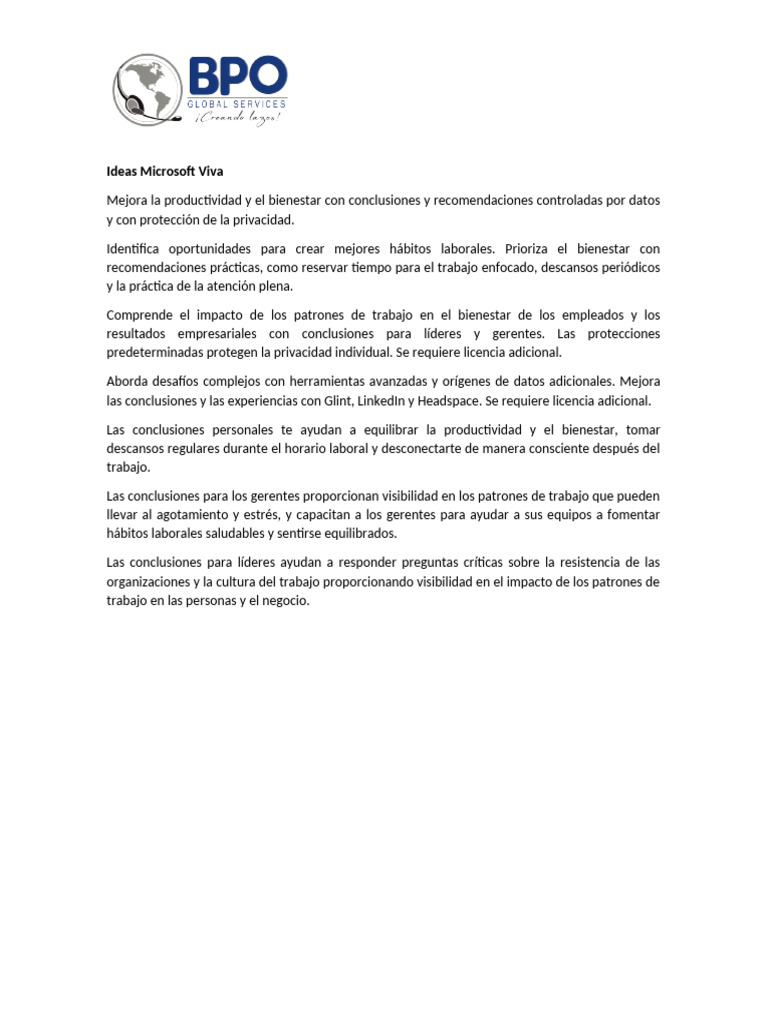 BPO
GLOBAL SERVICES
¡Creando lazos!

Ideas Microsoft Viva

Mejora la productividad y el bienestar con conclusiones y recomendaciones controladas por datos y con protección de la privacidad.

Identifica oportunidades para crear mejores hábitos laborales. Prioriza el bienestar con recomendaciones prácticas, como reservar tiempo para el trabajo enfocado, descansos periódicos y la práctica de la atención plena.

Comprende el impacto de los patrones de trabajo en el bienestar de los empleados y los resultados empresariales con conclusiones para líderes y gerentes. Las protecciones predeterminadas protegen la privacidad individual. Se requiere licencia adicional.

Aborda desafíos complejos con herramientas avanzadas y orígenes de datos adicionales. Mejora las conclusiones y las experiencias con Glint, LinkedIn y Headspace. Se requiere licencia adicional.

Las conclusiones personales te ayudan a equilibrar la productividad y el bienestar, tomar descansos regulares durante el horario laboral y desconectarte de manera consciente después del trabajo.

Las conclusiones para los gerentes proporcionan visibilidad en los patrones de trabajo que pueden llevar al agotamiento y estrés, y capacitan a los gerentes para ayudar a sus equipos a fomentar hábitos laborales saludables y sentirse equilibrados.

Las conclusiones para líderes ayudan a responder preguntas críticas sobre la resistencia de las organizaciones y la cultura del trabajo proporcionando visibilidad en el impacto de los patrones de trabajo en las personas y el negocio.